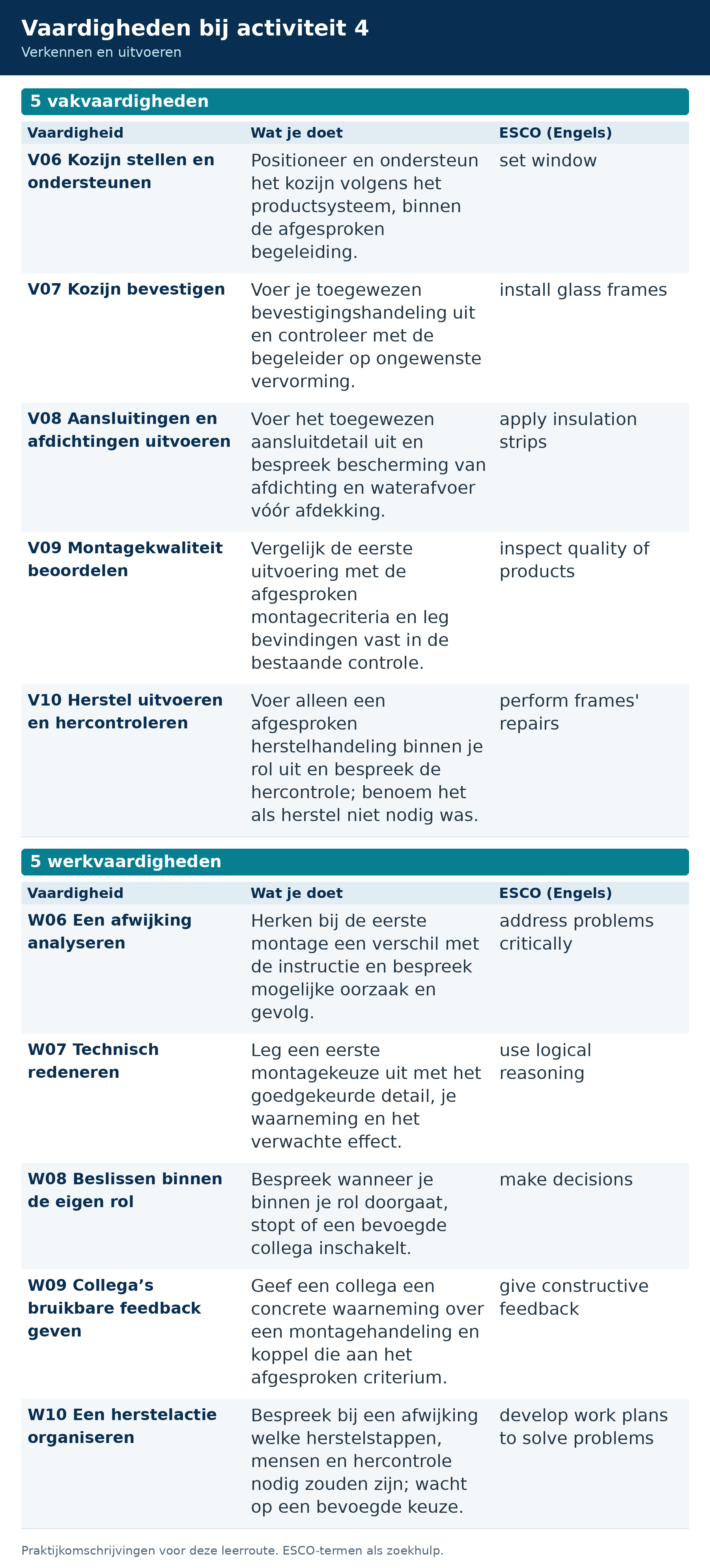 Vaardigheden bij activiteit 4
Verkennen en uitvoeren

5 vakvaardigheden

| Vaardigheid | Wat je doet | ESCO (Engels) |
|---|---|---|
| V06 Kozijn stellen en ondersteunen | Positioneer en ondersteun het kozijn volgens het productsysteem, binnen de afgesproken begeleiding. | set window |
| V07 Kozijn bevestigen | Voer je toegewezen bevestigingshandeling uit en controleer met de begeleider op ongewenste vervorming. | install glass frames |
| V08 Aansluitingen en afdichtingen uitvoeren | Voer het toegewezen aansluitdetail uit en bespreek bescherming van afdichting en waterafvoer vóór afdekking. | apply insulation strips |
| V09 Montagekwaliteit beoordelen | Vergelijk de eerste uitvoering met de afgesproken montagecriteria en leg bevindingen vast in de bestaande controle. | inspect quality of products |
| V10 Herstel uitvoeren en hercontroleren | Voer alleen een afgesproken herstelhandeling binnen je rol uit en bespreek de hercontrole; benoem het als herstel niet nodig was. | perform frames' repairs |

5 werkvaardigheden

| Vaardigheid | Wat je doet | ESCO (Engels) |
|---|---|---|
| W06 Een afwijking analyseren | Herken bij de eerste montage een verschil met de instructie en bespreek mogelijke oorzaak en gevolg. | address problems critically |
| W07 Technisch redeneren | Leg een eerste montagekeuze uit met het goedgekeurde detail, je waarneming en het verwachte effect. | use logical reasoning |
| W08 Beslissen binnen de eigen rol | Bespreek wanneer je binnen je rol doorgaat, stopt of een bevoegde collega inschakelt. | make decisions |
| W09 Collega's bruikbare feedback geven | Geef een collega een concrete waarneming over een montagehandeling en koppel die aan het afgesproken criterium. | give constructive feedback |
| W10 Een herstelactie organiseren | Bespreek bij een afwijking welke herstelstappen, mensen en hercontrole nodig zouden zijn; wacht op een bevoegde keuze. | develop work plans to solve problems |

Praktijkomschrijvingen voor deze leerroute. ESCO-termen als zoekhulp.